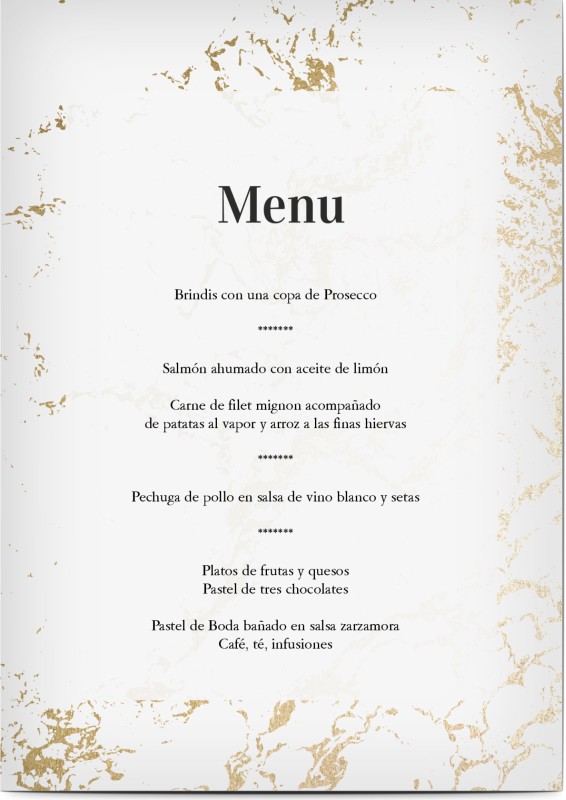 Menu

Brindis con una copa de Prosecco

*******

Salmón ahumado con aceite de limón

Carne de filet mignon acompañado
de patatas al vapor y arroz a las finas hiervas

*******

Pechuga de pollo en salsa de vino blanco y setas

*******

Platos de frutas y quesos
Pastel de tres chocolates

Pastel de Boda bañado en salsa zarzamora
Café, té, infusiones